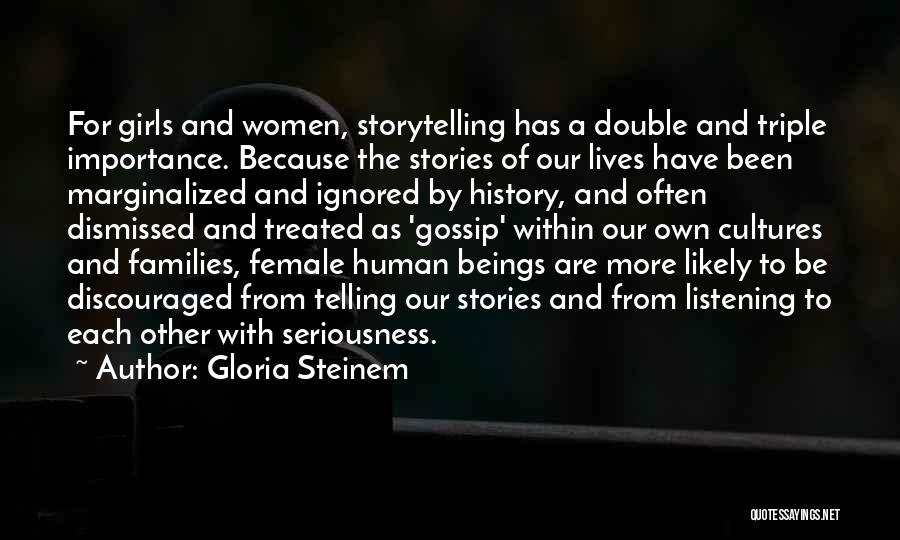 For girls and women, storytelling has a double and triple importance. Because the stories of our lives have been marginalized and ignored by history, and often dismissed and treated as 'gossip' within our own cultures and families, female human beings are more likely to be discouraged from telling our stories and from listening to each other with seriousness.

~ Author: Gloria Steinem

QUOTESSAYINGS.NET